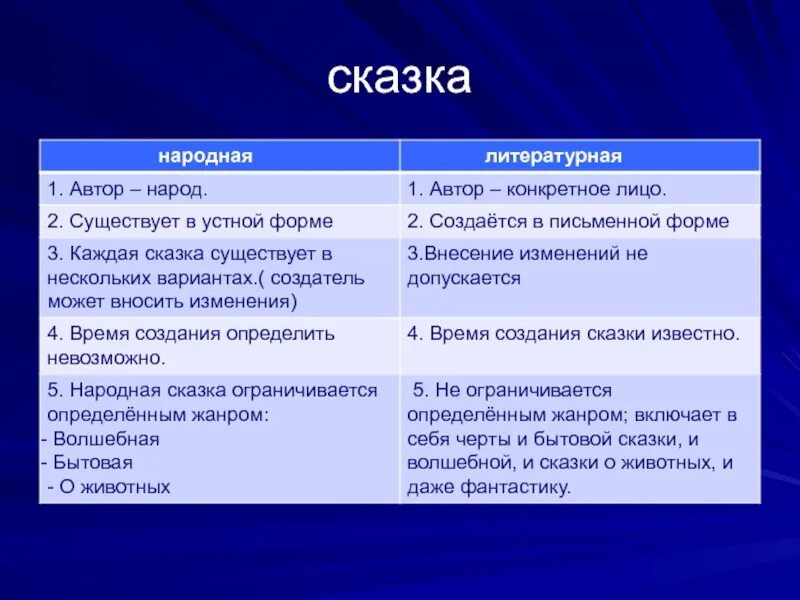 сказка

| народная | литературная |
|---|---|
| 1. Автор – народ. | 1. Автор – конкретное лицо. |
| 2. Существует в устной форме | 2. Создаётся в письменной форме |
| 3. Каждая сказка существует в нескольких вариантах.( создатель может вносить изменения) | 3.Внесение изменений не допускается |
| 4. Время создания определить невозможно. | 4. Время создания сказки известно. |
| 5. Народная сказка ограничивается определённым жанром: - Волшебная - Бытовая - О животных | 5. Не ограничивается определённым жанром; включает в себя черты и бытовой сказки, и волшебной, и сказки о животных, и даже фантастику. |